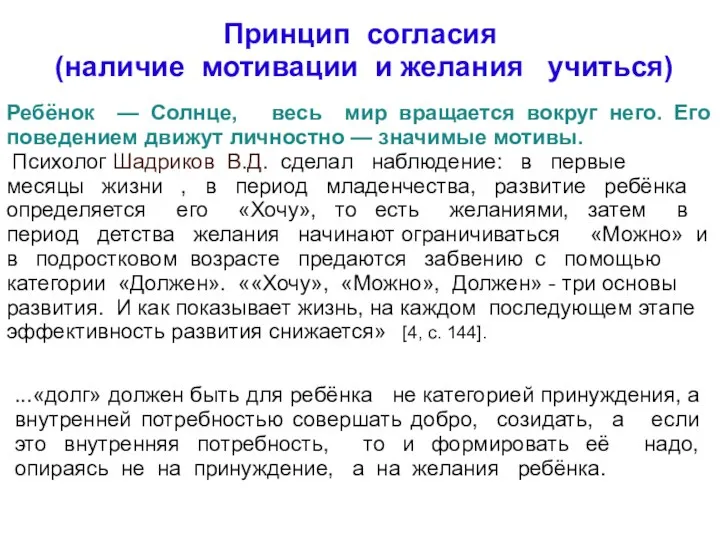 Принцип согласия
(наличие мотивации и желания учиться)

Ребёнок — Солнце, весь мир вращается вокруг него. Его поведением движут личностно — значимые мотивы.

Психолог Шадриков В.Д. сделал наблюдение: в первые месяцы жизни , в период младенчества, развитие ребёнка определяется его «Хочу», то есть желаниями, затем в период детства желания начинают ограничиваться «Можно» и в подростковом возрасте предаются забвению с помощью категории «Должен». ««Хочу», «Можно», Должен» - три основы развития. И как показывает жизнь, на каждом последующем этапе эффективность развития снижается» [4, с. 144].

...«долг» должен быть для ребёнка не категорией принуждения, а внутренней потребностью совершать добро, созидать, а если это внутренняя потребность, то и формировать её надо, опираясь не на принуждение, а на желания ребёнка.